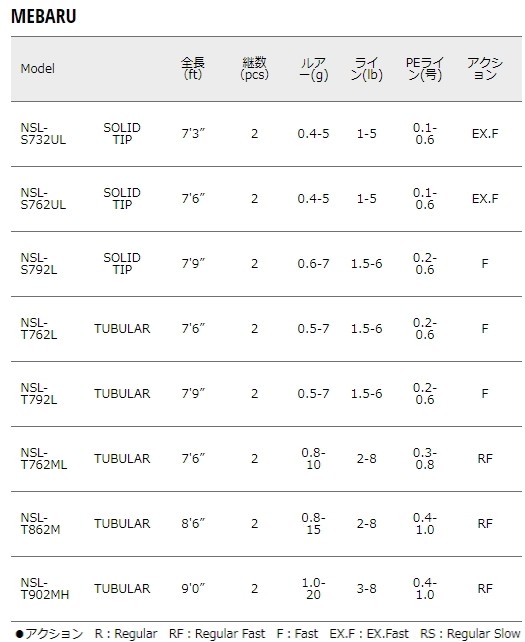 MEBARU

| Model | | 全長(ft) | 継数(pcs) | ルアー(g) | ライン(lb) | PEライン(号) | アクション |
|---|---|---|---|---|---|---|---|
| NSL-S732UL | SOLID TIP | 7'3″ | 2 | 0.4-5 | 1-5 | 0.1-0.6 | EX.F |
| NSL-S762UL | SOLID TIP | 7'6″ | 2 | 0.4-5 | 1-5 | 0.1-0.6 | EX.F |
| NSL-S792L | SOLID TIP | 7'9″ | 2 | 0.6-7 | 1.5-6 | 0.2-0.6 | F |
| NSL-T762L | TUBULAR | 7'6″ | 2 | 0.5-7 | 1.5-6 | 0.2-0.6 | F |
| NSL-T792L | TUBULAR | 7'9″ | 2 | 0.5-7 | 1.5-6 | 0.2-0.6 | F |
| NSL-T762ML | TUBULAR | 7'6″ | 2 | 0.8-10 | 2-8 | 0.3-0.8 | RF |
| NSL-T862M | TUBULAR | 8'6″ | 2 | 0.8-15 | 2-8 | 0.4-1.0 | RF |
| NSL-T902MH | TUBULAR | 9'0″ | 2 | 1.0-20 | 3-8 | 0.4-1.0 | RF |

●アクション R : Regular RF : Regular Fast F : Fast EX.F : EX.Fast RS : Regular Slow